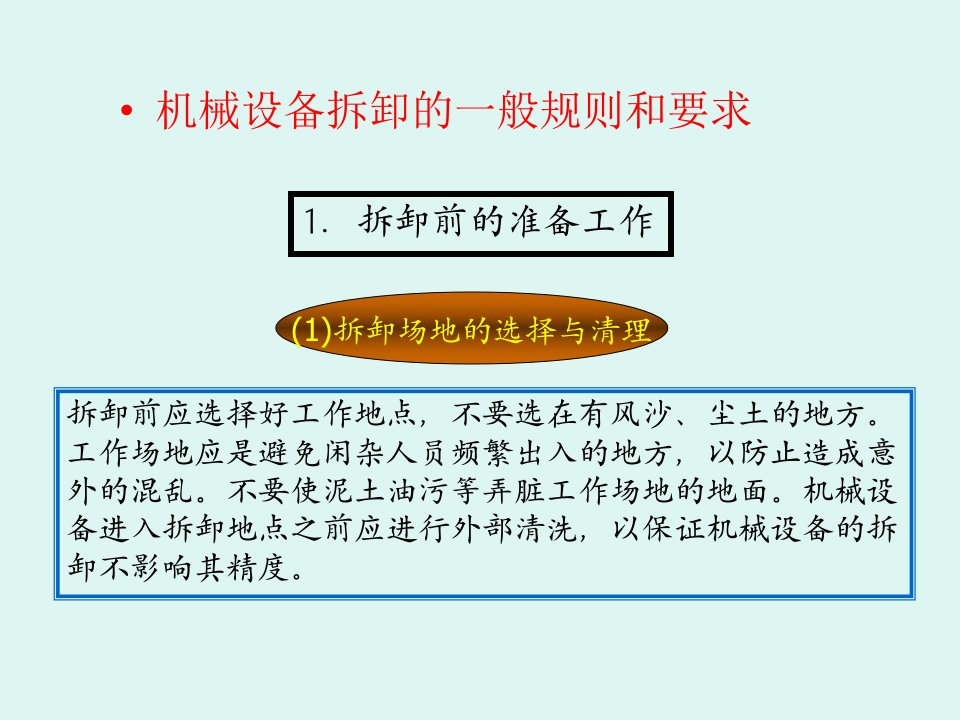 • 机械设备拆卸的一般规则和要求

1. 拆卸前的准备工作

(1)拆卸场地的选择与清理

拆卸前应选择好工作地点，不要选在有风沙、尘土的地方。工作场地应是避免闲杂人员频繁出入的地方，以防止造成意外的混乱。不要使泥土油污等弄脏工作场地的地面。机械设备进入拆卸地点之前应进行外部清洗，以保证机械设备的拆卸不影响其精度。